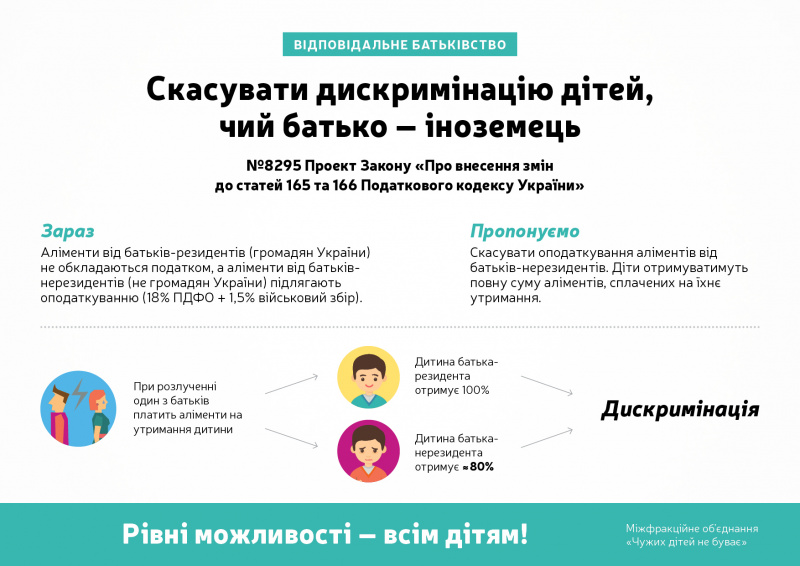 ВІДПОВІДАЛЬНЕ БАТЬКІВСТВО

Скасувати дискримінацію дітей, чий батько — іноземець

№8295 Проект Закону «Про внесення змін до статей 165 та 166 Податкового кодексу України»

Зараз

Аліменти від батьків-резидентів (громадян України) не обкладаються податком, а аліменти від батьків-нерезидентів (не громадян України) підлягають оподаткуванню (18% ПДФО + 1,5% військовий збір).

Пропонуємо

Скасувати оподаткування аліментів від батьків-нерезидентів. Діти отримуватимуть повну суму аліментів, сплачених на їхнє утримання.

При розлученні один з батьків платить аліменти на утримання дитини

Дитина батька-резидента отримує 100%

Дитина батька-нерезидента отримує ≈80%

Дискримінація

Рівні можливості — всім дітям!

Міжфракційне об'єднання «Чужих дітей не буває»